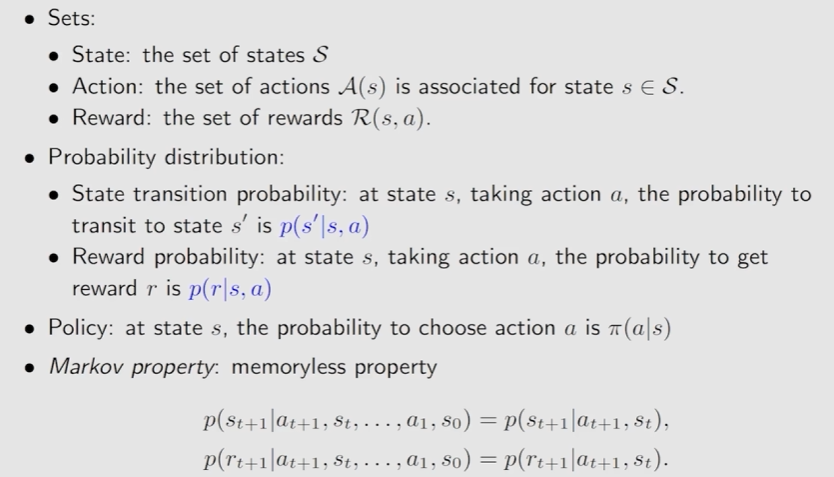 • Sets:

• State: the set of states $\mathcal{S}$

• Action: the set of actions $\mathcal{A}(s)$ is associated for state $s \in \mathcal{S}$.

• Reward: the set of rewards $\mathcal{R}(s, a)$.

• Probability distribution:

• State transition probability: at state $s$, taking action $a$, the probability to transit to state $s'$ is $p(s'|s, a)$

• Reward probability: at state $s$, taking action $a$, the probability to get reward $r$ is $p(r|s, a)$

• Policy: at state $s$, the probability to choose action $a$ is $\pi(a|s)$

• Markov property: memoryless property

$p(s_{t+1}|a_{t+1}, s_t, \ldots, a_1, s_0) = p(s_{t+1}|a_{t+1}, s_t),$
$p(r_{t+1}|a_{t+1}, s_t, \ldots, a_1, s_0) = p(r_{t+1}|a_{t+1}, s_t).$